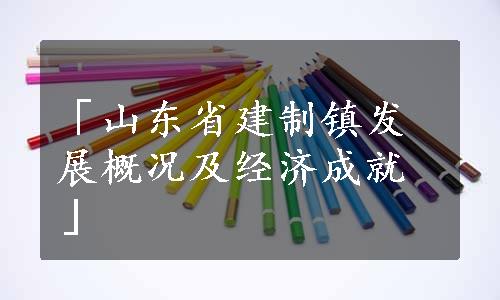 「山东省建制镇发展概况及经济成就」